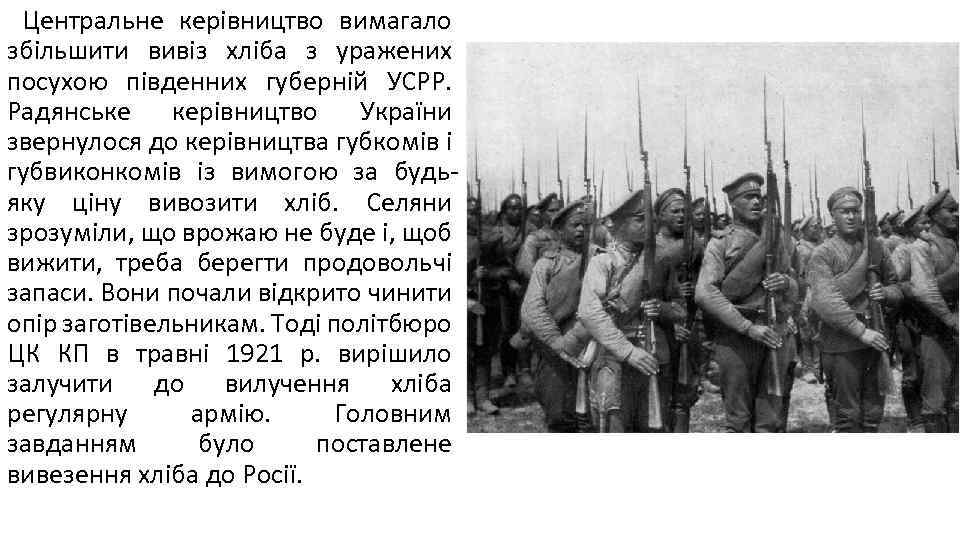 Центральне керівництво вимагало збільшити вивіз хліба з уражених посухою південних губерній УСРР. Радянське керівництво України звернулося до керівництва губкомів і губвиконкомів із вимогою за будь-яку ціну вивозити хліб. Селяни зрозуміли, що врожаю не буде і, щоб вижити, треба берегти продовольчі запаси. Вони почали відкрито чинити опір заготівельникам. Тоді політбюро ЦК КП в травні 1921 р. вирішило залучити до вилучення хліба регулярну армію. Головним завданням було поставлене вивезення хліба до Росії.